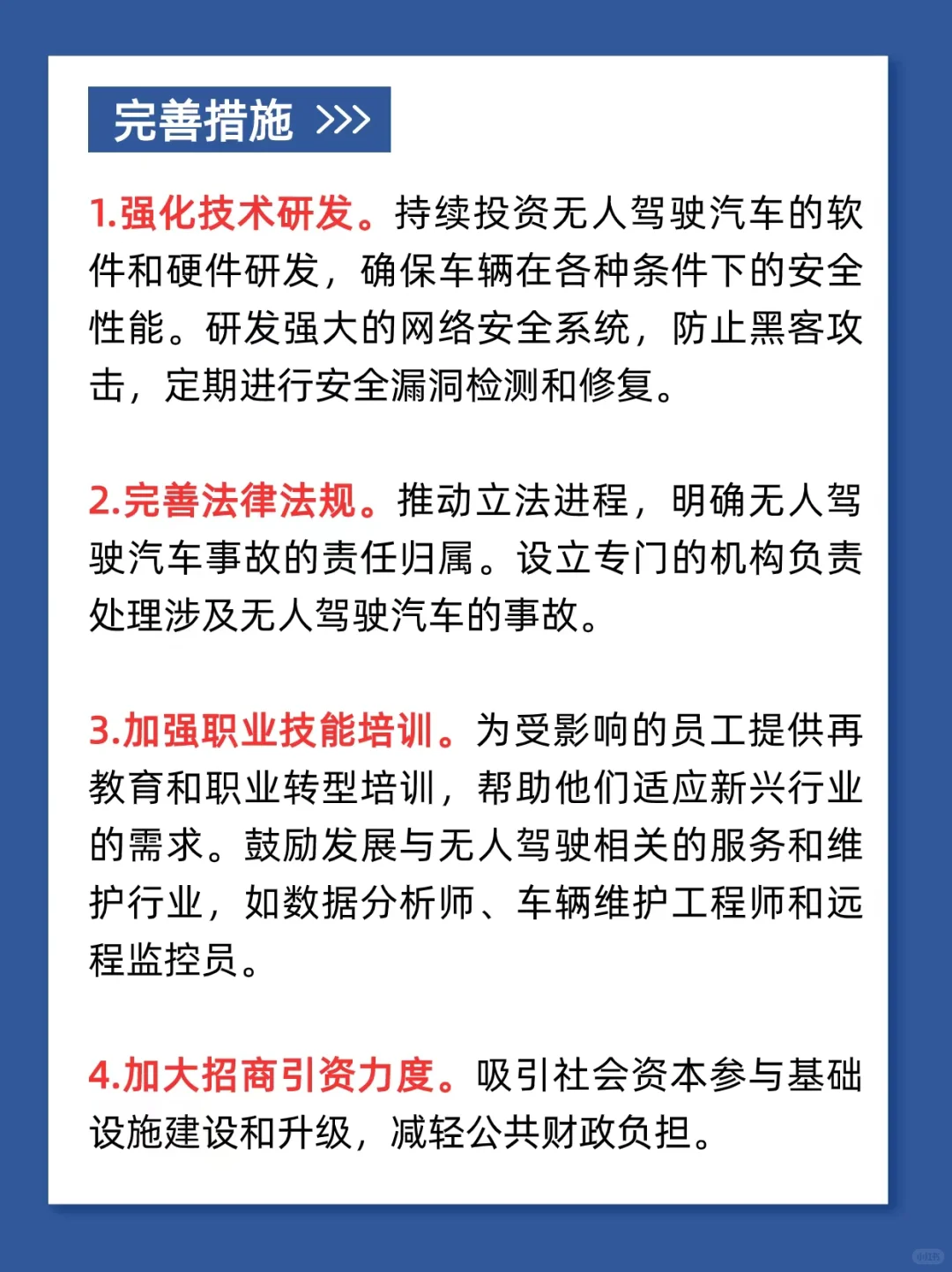 完善措施 >>>

1.强化技术研发。持续投资无人驾驶汽车的软件和硬件研发，确保车辆在各种条件下的安全性能。研发强大的网络安全系统，防止黑客攻击，定期进行安全漏洞检测和修复。

2.完善法律法规。推动立法进程，明确无人驾驶汽车事故的责任归属。设立专门的机构负责处理涉及无人驾驶汽车的事故。

3.加强职业技能培训。为受影响的员工提供再教育和职业转型培训，帮助他们适应新兴行业的需求。鼓励发展与无人驾驶相关的服务和维护行业，如数据分析师、车辆维护工程师和远程监控员。

4.加大招商引资力度。吸引社会资本参与基础设施建设和升级，减轻公共财政负担。